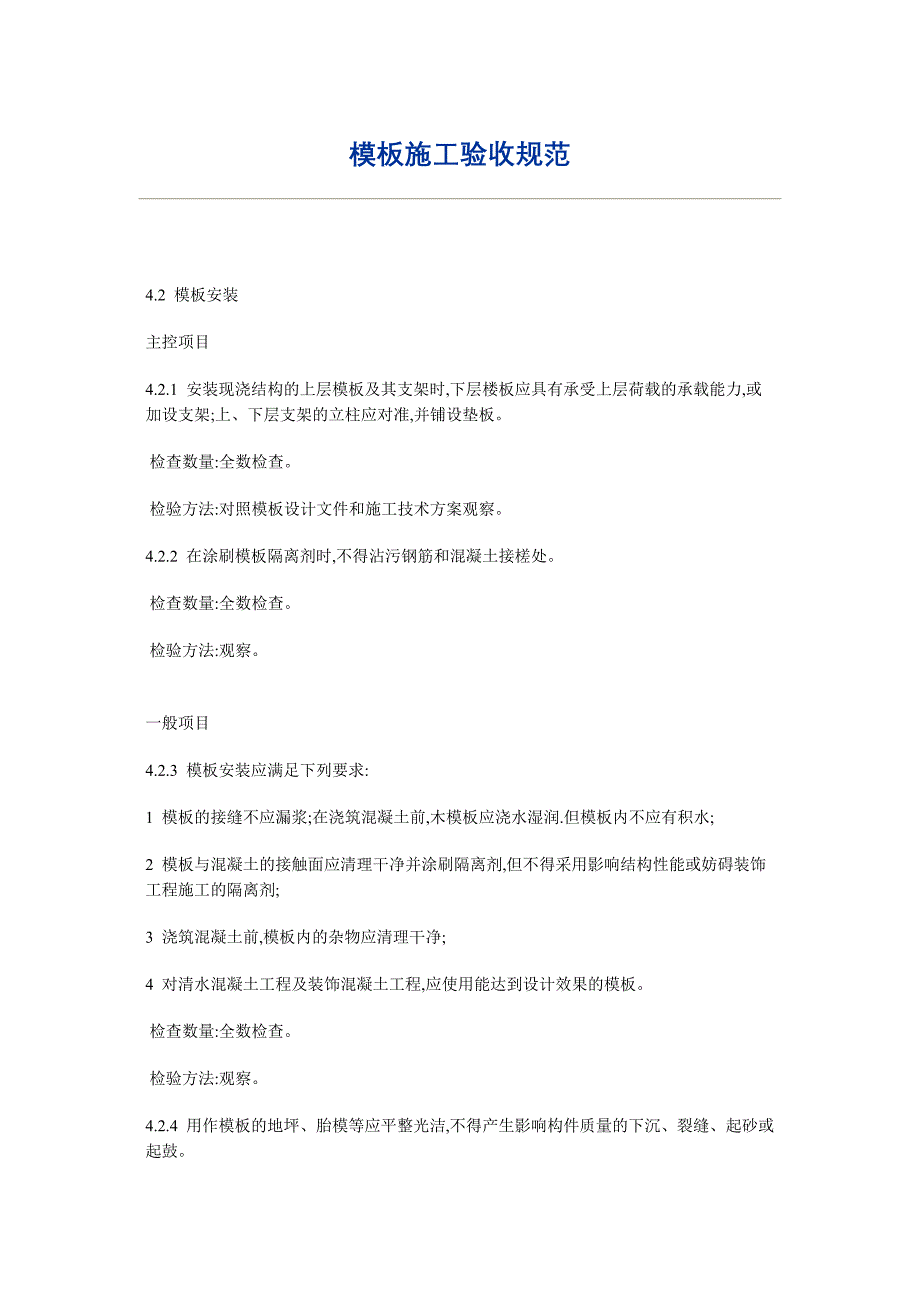 模板施工验收规范

4.2 模板安装

主控项目

4.2.1 安装现浇结构的上层模板及其支架时,下层楼板应具有承受上层荷载的承载能力,或加设支架;上、下层支架的立柱应对准,并铺设垫板。

检查数量:全数检查。

检验方法:对照模板设计文件和施工技术方案观察。

4.2.2 在涂刷模板隔离剂时,不得沾污钢筋和混凝土接槎处。

检查数量:全数检查。

检验方法:观察。

一般项目

4.2.3 模板安装应满足下列要求:

1 模板的接缝不应漏浆;在浇筑混凝土前,木模板应浇水湿润.但模板内不应有积水;

2 模板与混凝土的接触面应清理干净并涂刷隔离剂,但不得采用影响结构性能或妨碍装饰工程施工的隔离剂;

3 浇筑混凝土前,模板内的杂物应清理干净;

4 对清水混凝土工程及装饰混凝土工程,应使用能达到设计效果的模板。

检查数量:全数检查。

检验方法:观察。

4.2.4 用作模板的地坪、胎模等应平整光洁,不得产生影响构件质量的下沉、裂缝、起砂或起鼓。